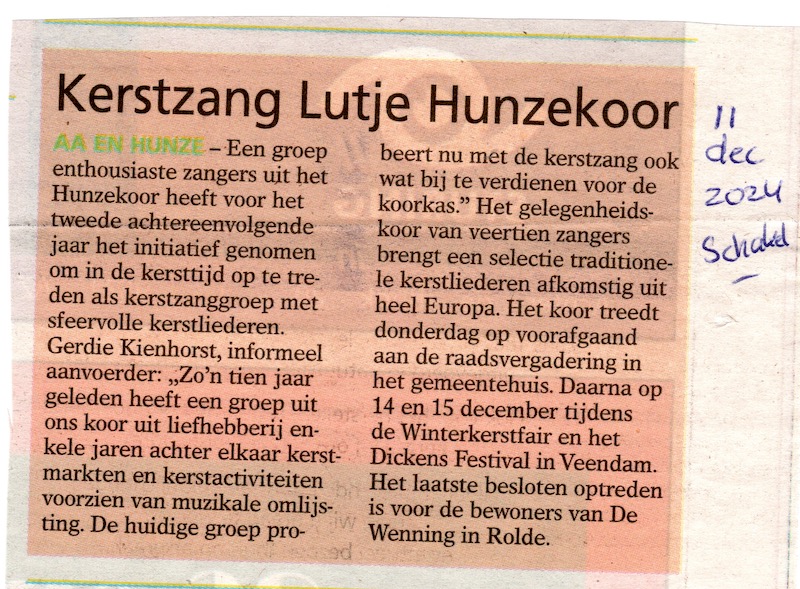 Kerstzang Lutje Hunzekoor

AA EN HUNZE – Een groep enthousiaste zangers uit het Hunzekoor heeft voor het tweede achtereenvolgende jaar het initiatief genomen om in de kersttijd op te treden als kerstzanggroep met sfeervolle kerstliederen.
Gerdie Kienhorst, informeel aanvoerder: „Zo'n tien jaar geleden heeft een groep uit ons koor uit liefhebberij enkele jaren achter elkaar kerstmarkten en kerstactiviteiten voorzien van muzikale omlijsting. De huidige groep probeert nu met de kerstzang ook wat bij te verdienen voor de koorkas." Het gelegenheidskoor van veertien zangers brengt een selectie traditionele kerstliederen afkomstig uit heel Europa. Het koor treedt donderdag op voorafgaand aan de raadsvergadering in het gemeentehuis. Daarna op 14 en 15 december tijdens de Winterkerstfair en het Dickens Festival in Veendam. Het laatste besloten optreden is voor de bewoners van De Wenning in Rolde.

11 dec 2024 Schakel